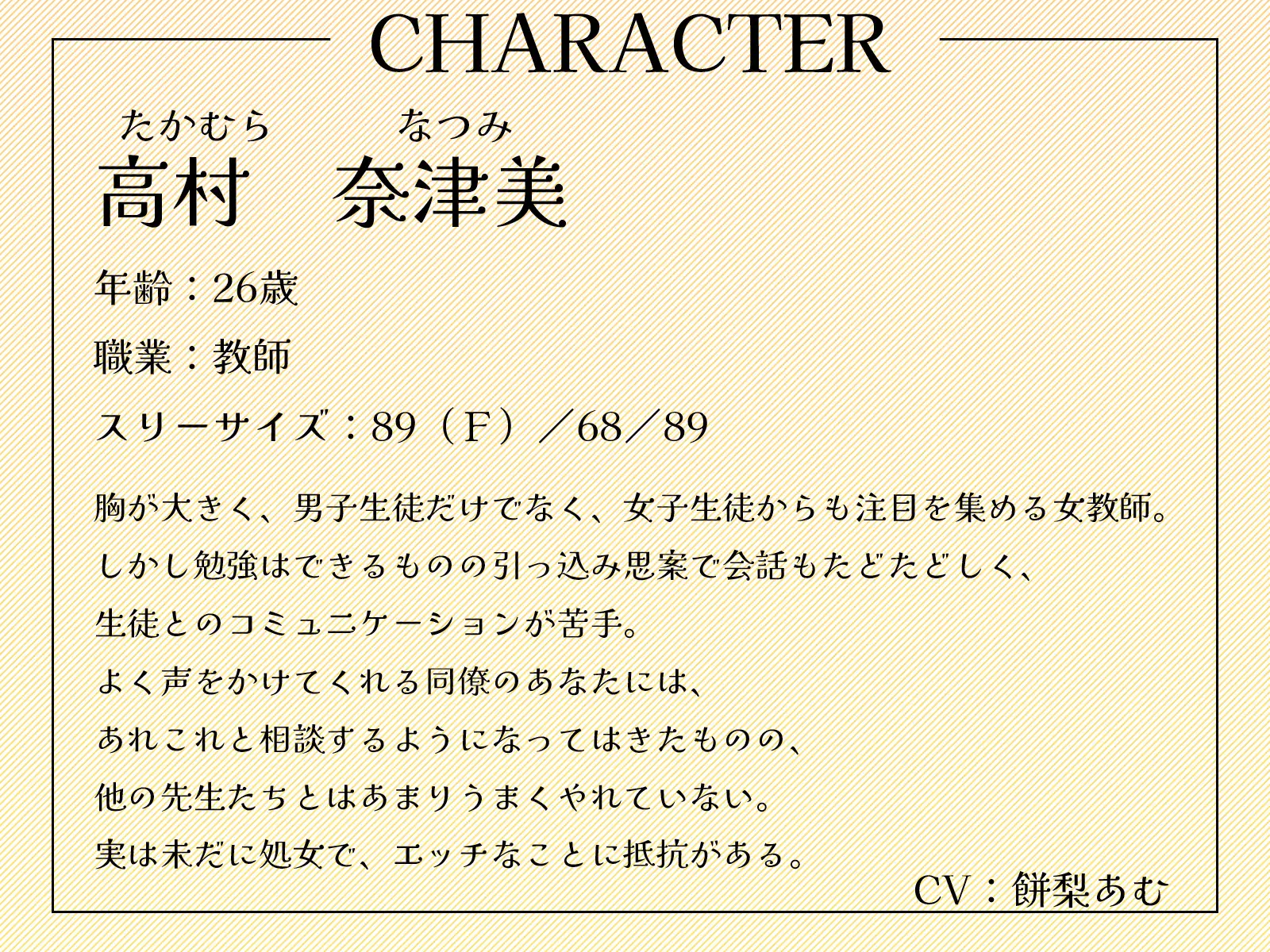 CHARACTER

たかむら　なつみ
高村　奈津美

年齢：26歳

職業：教師

スリーサイズ：89（F）／68／89

胸が大きく、男子生徒だけでなく、女子生徒からも注目を集める女教師。
しかし勉強はできるものの引っ込み思案で会話もたどたどしく、
生徒とのコミュニケーションが苦手。
よく声をかけてくれる同僚のあなたには、
あれこれと相談するようになってはきたものの、
他の先生たちとはあまりうまくやれていない。
実は未だに処女で、エッチなことに抵抗がある。

CV：餅梨あむ